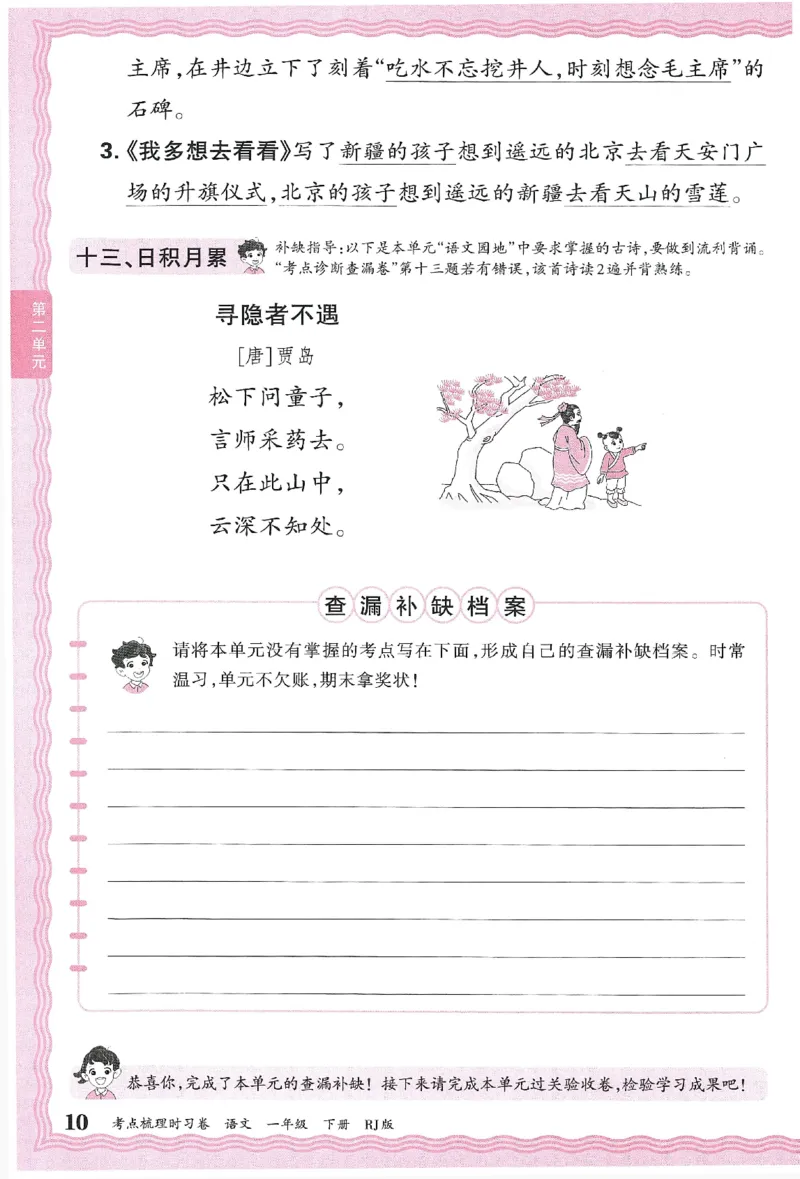 主席，在井边立下了刻着“吃水不忘挖井人，时刻想念毛主席”的石碑。

3.《我多想去看看》写了新疆的孩子想到遥远的北京去看天安门广场的升旗仪式，北京的孩子想到遥远的新疆去看天山的雪莲。

十三、日积月累

补缺指导：以下是本单元“语文园地”中要求掌握的古诗，要做到流利背诵。“考点诊断查漏卷”第十三题若有错误，该首诗读2遍并背熟练。

第二单元

寻隐者不遇

[唐]贾岛

松下问童子，
言师采药去。
只在此山中，
云深不知处。

查漏补缺档案

请将本单元没有掌握的考点写在下面，形成自己的查漏补缺档案。时常温习，单元不欠账，期末拿奖状！

恭喜你，完成了本单元的查漏补缺！接下来请完成本单元过关验收卷，检验学习成果吧！

10 考点梳理时习卷 语文 一年级 下册 RJ版